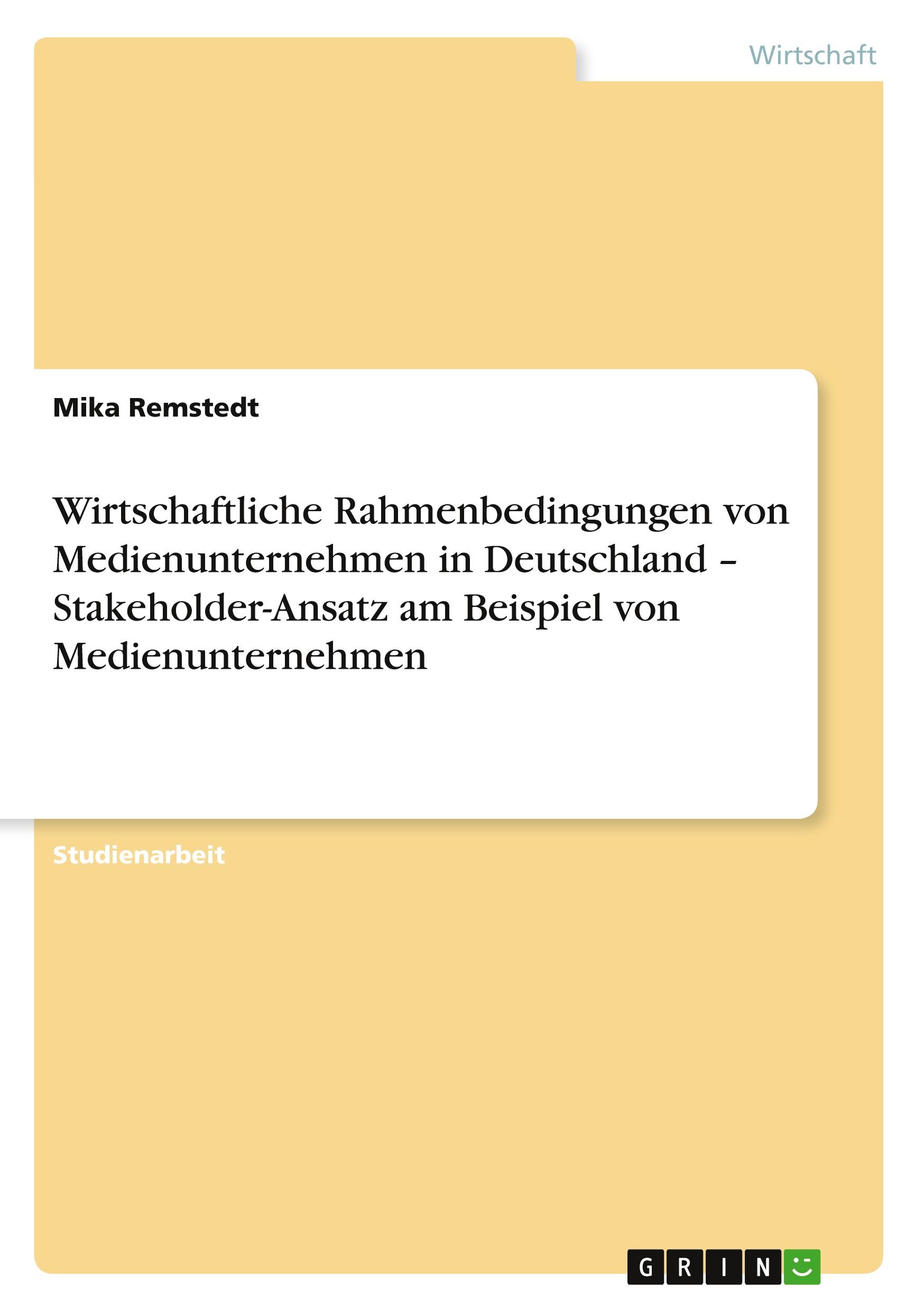 Wirtschaft

Mika Remstedt

Wirtschaftliche Rahmenbedingungen von Medienunternehmen in Deutschland – Stakeholder-Ansatz am Beispiel von Medienunternehmen

Studienarbeit

GRIN